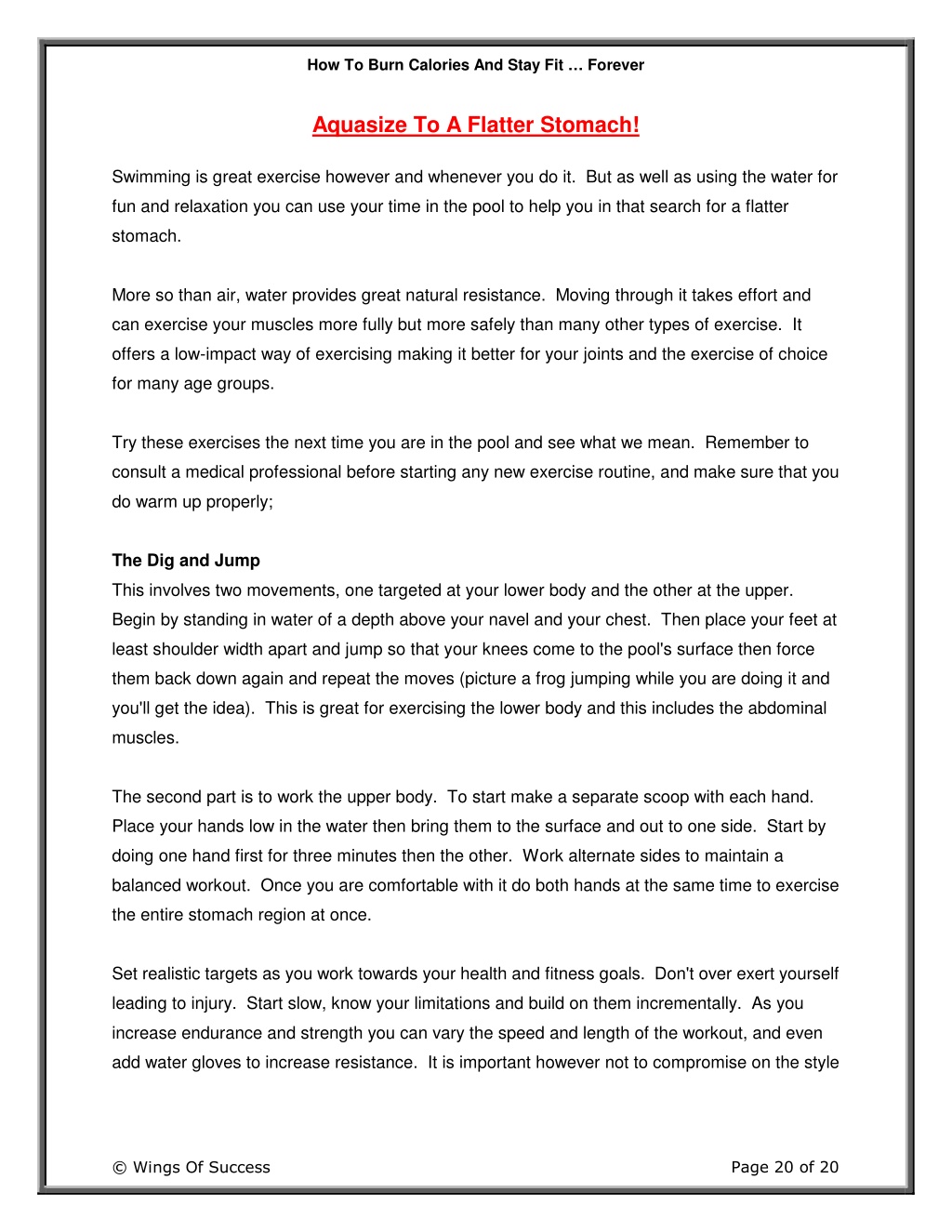 How To Burn Calories And Stay Fit … Forever

Aquasize To A Flatter Stomach!

Swimming is great exercise however and whenever you do it. But as well as using the water for fun and relaxation you can use your time in the pool to help you in that search for a flatter stomach.

More so than air, water provides great natural resistance. Moving through it takes effort and can exercise your muscles more fully but more safely than many other types of exercise. It offers a low-impact way of exercising making it better for your joints and the exercise of choice for many age groups.

Try these exercises the next time you are in the pool and see what we mean. Remember to consult a medical professional before starting any new exercise routine, and make sure that you do warm up properly;

The Dig and Jump
This involves two movements, one targeted at your lower body and the other at the upper. Begin by standing in water of a depth above your navel and your chest. Then place your feet at least shoulder width apart and jump so that your knees come to the pool's surface then force them back down again and repeat the moves (picture a frog jumping while you are doing it and you'll get the idea). This is great for exercising the lower body and this includes the abdominal muscles.

The second part is to work the upper body. To start make a separate scoop with each hand. Place your hands low in the water then bring them to the surface and out to one side. Start by doing one hand first for three minutes then the other. Work alternate sides to maintain a balanced workout. Once you are comfortable with it do both hands at the same time to exercise the entire stomach region at once.

Set realistic targets as you work towards your health and fitness goals. Don't over exert yourself leading to injury. Start slow, know your limitations and build on them incrementally. As you increase endurance and strength you can vary the speed and length of the workout, and even add water gloves to increase resistance. It is important however not to compromise on the style

© Wings Of Success

Page 20 of 20